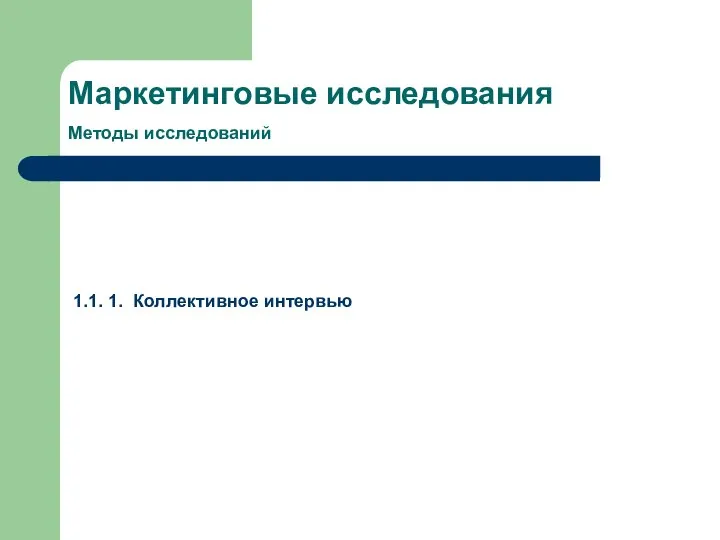 Маркетинговые исследования

Методы исследований

1.1. 1. Коллективное интервью